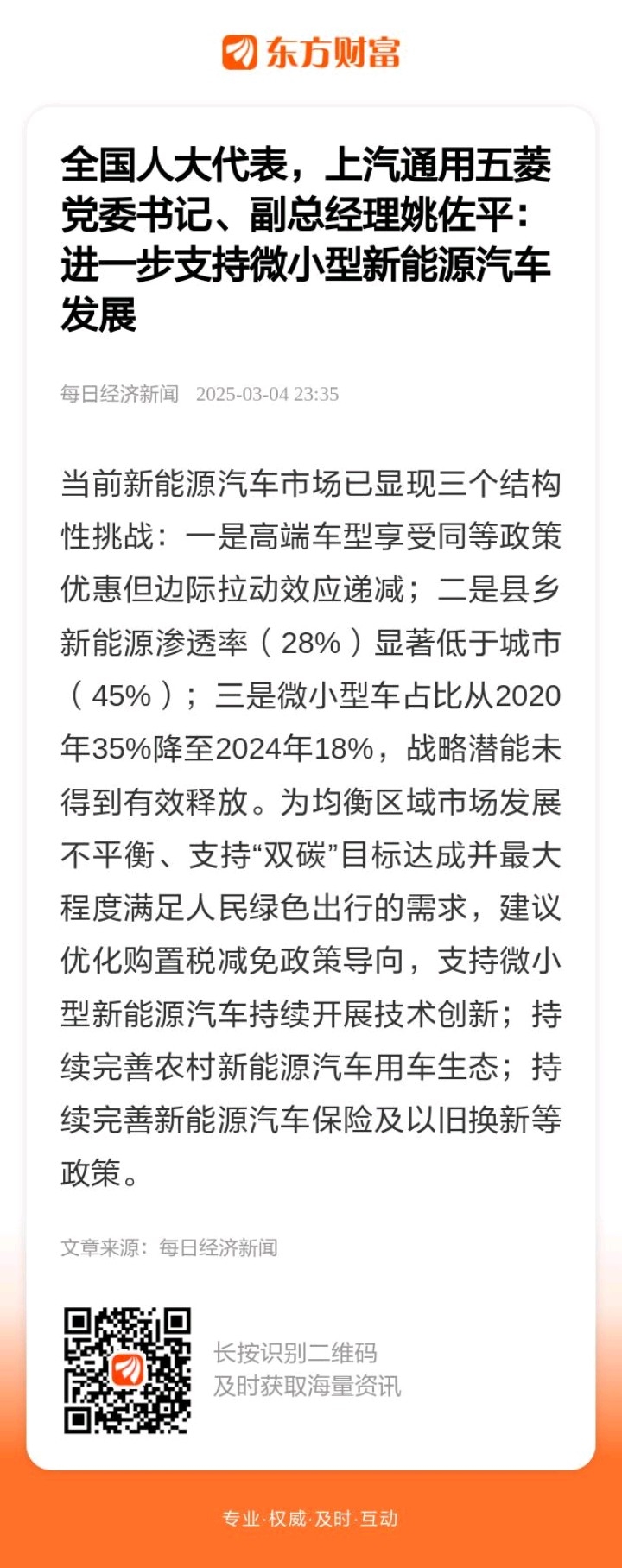 东方财富

全国人大代表，上汽通用五菱党委书记、副总经理姚佐平：进一步支持微小型新能源汽车发展

每日经济新闻 2025-03-04 23:35

当前新能源汽车市场已显现三个结构性挑战：一是高端车型享受同等政策优惠但边际拉动效应递减；二是县乡新能源渗透率（28%）显著低于城市（45%）；三是微小型车占比从2020年35%降至2024年18%，战略潜能未得到有效释放。为均衡区域市场发展不平衡、支持“双碳”目标达成并最大程度满足人民绿色出行的需求，建议优化购置税减免政策导向，支持微小型新能源汽车持续开展技术创新；持续完善农村新能源汽车用车生态；持续完善新能源汽车保险及以旧换新等政策。

文章来源：每日经济新闻

长按识别二维码
及时获取海量资讯

专业·权威·及时·互动